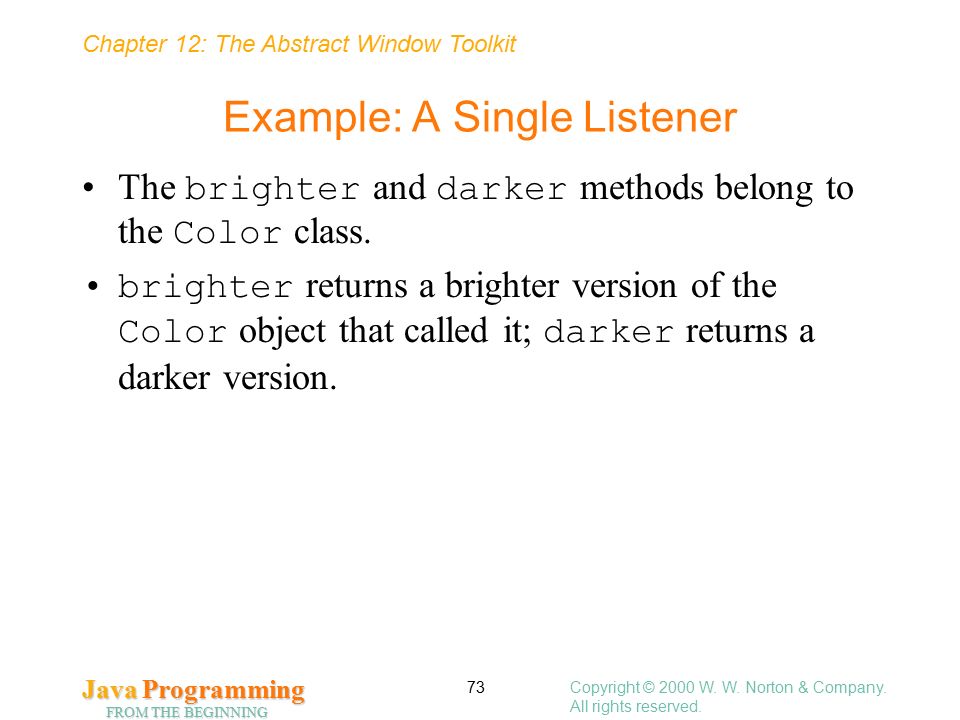 Chapter 12: The Abstract Window Toolkit

Example: A Single Listener

• The brighter and darker methods belong to the Color class.

• brighter returns a brighter version of the Color object that called it; darker returns a darker version.

Java Programming
FROM THE BEGINNING

73

Copyright © 2000 W. W. Norton & Company.
All rights reserved.